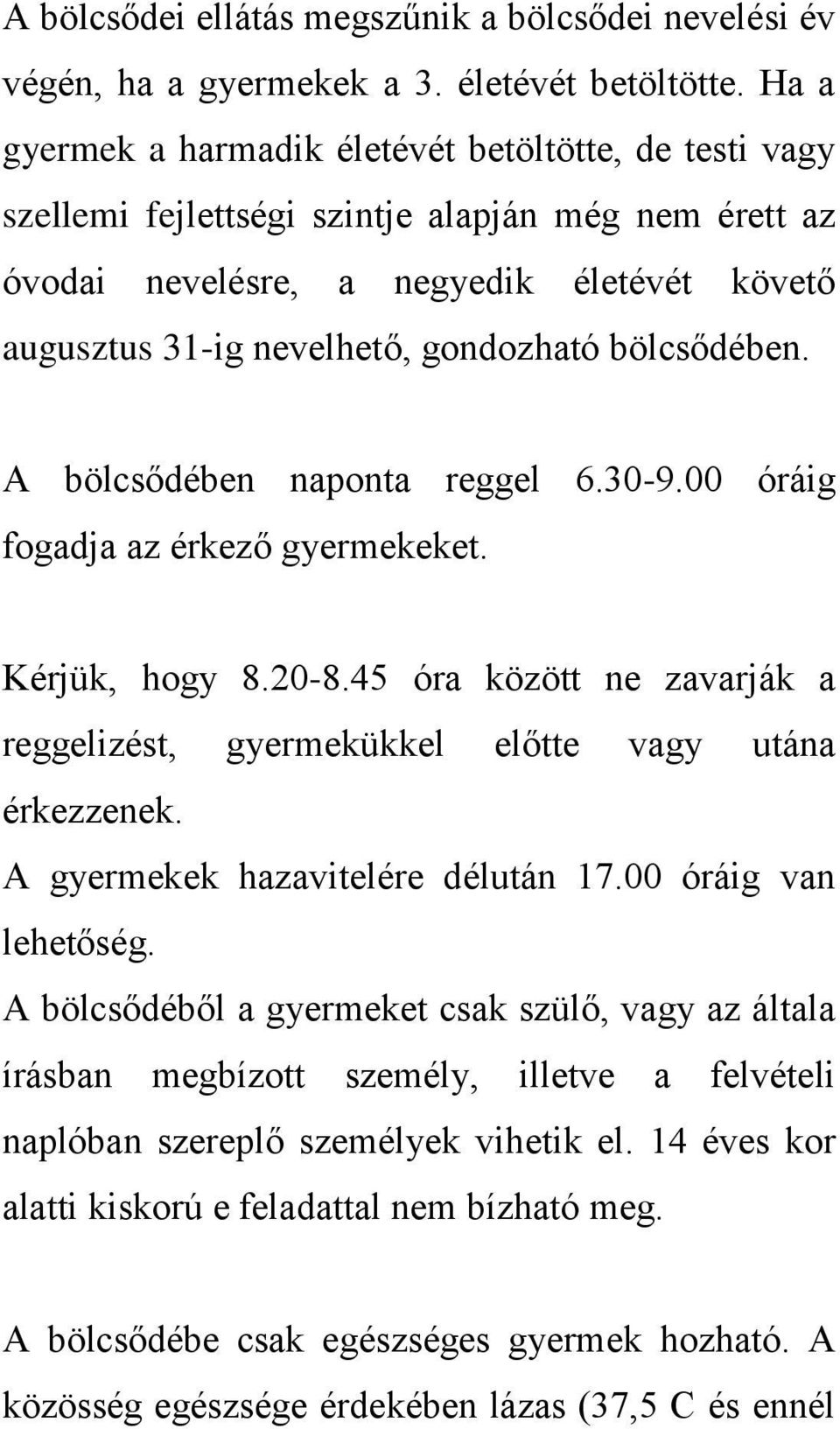 A bölcsődei ellátás megszűnik a bölcsődei nevelési év végén, ha a gyermekek a 3. életévét betöltötte. Ha a gyermek a harmadik életévét betöltötte, de testi vagy szellemi fejlettségi szintje alapján még nem érett az óvodai nevelésre, a negyedik életévét követő augusztus 31-ig nevelhető, gondozható bölcsődében.

A bölcsődében naponta reggel 6.30-9.00 óráig fogadja az érkező gyermekeket.

Kérjük, hogy 8.20-8.45 óra között ne zavarják a reggelizést, gyermekükkel előtte vagy utána érkezzenek.
A gyermekek hazavitelére délután 17.00 óráig van lehetőség.
A bölcsődéből a gyermeket csak szülő, vagy az általa írásban megbízott személy, illetve a felvételi naplóban szereplő személyek vihetik el. 14 éves kor alatti kiskorú e feladattal nem bízható meg.

A bölcsődébe csak egészséges gyermek hozható. A közösség egészsége érdekében lázas (37,5 C és ennél